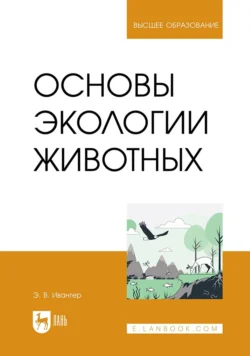 ВЫСШЕЕ ОБРАЗОВАНИЕ

ОСНОВЫ ЭКОЛОГИИ ЖИВОТНЫХ

Э. В. Ивантер

ЛАНЬ

E.LANBOOK.COM